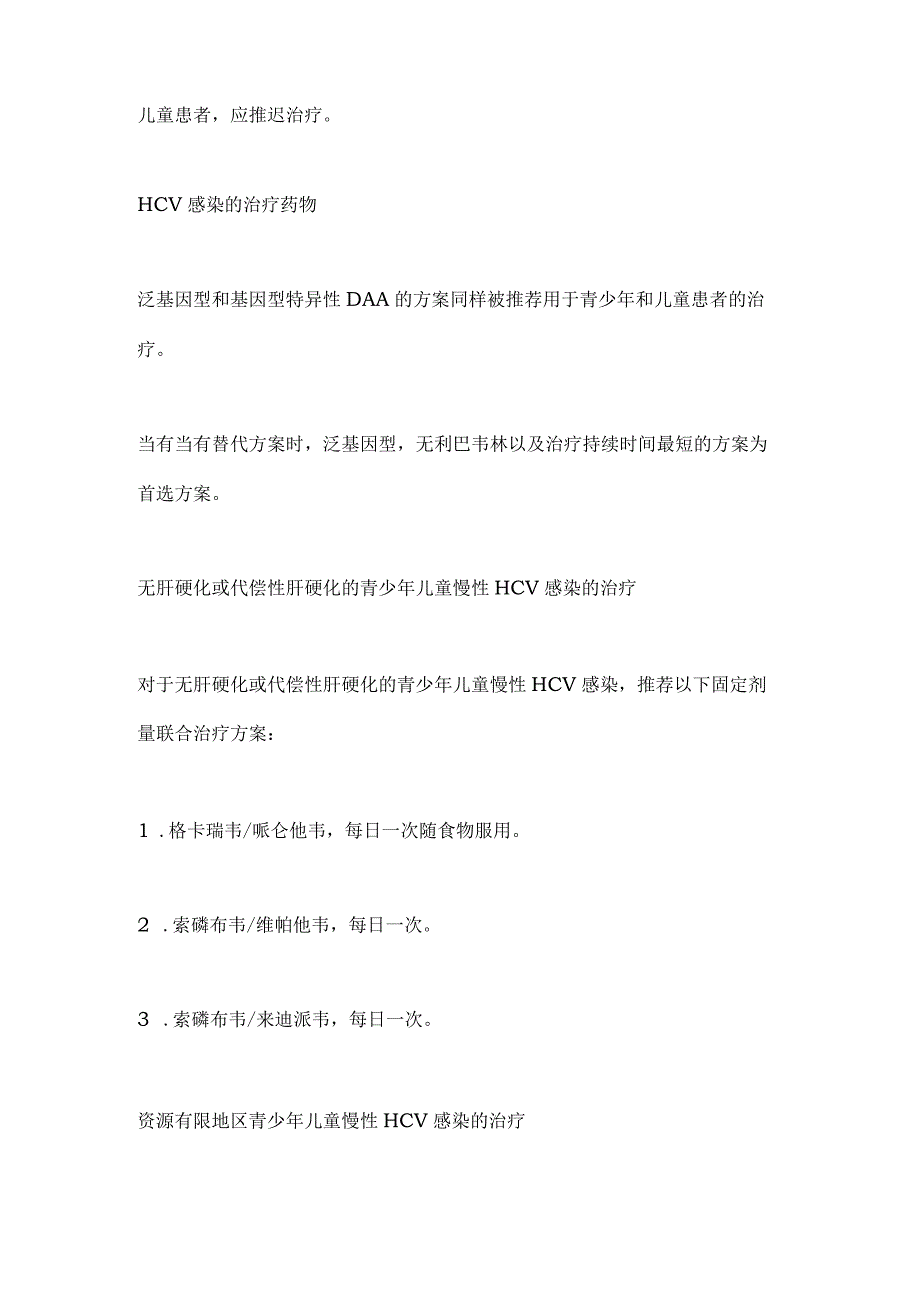 儿童患者，应推迟治疗。

HCV 感染的治疗药物

泛基因型和基因型特异性 DAA 的方案同样被推荐用于青少年和儿童患者的治疗。

当有当有替代方案时，泛基因型，无利巴韦林以及治疗持续时间最短的方案为首选方案。

无肝硬化或代偿性肝硬化的青少年儿童慢性 HCV 感染的治疗

对于无肝硬化或代偿性肝硬化的青少年儿童慢性 HCV 感染，推荐以下固定剂量联合治疗方案：

1 . 格卡瑞韦/哌仑他韦，每日一次随食物服用。

2 . 索磷布韦/维帕他韦，每日一次。

3 . 索磷布韦/来迪派韦，每日一次。

资源有限地区青少年儿童慢性 HCV 感染的治疗